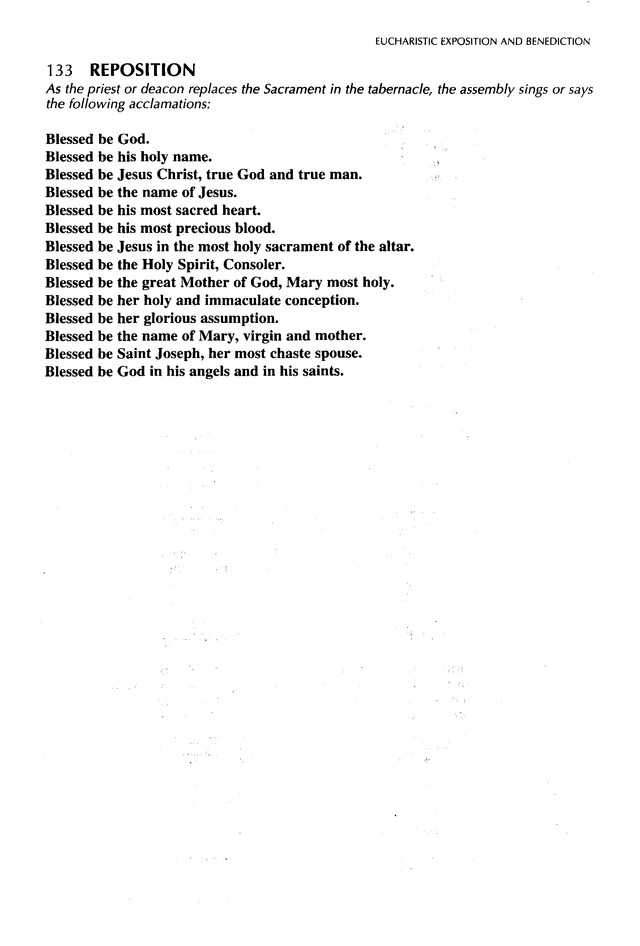 EUCHARISTIC EXPOSITION AND BENEDICTION

133 REPOSITION

As the priest or deacon replaces the Sacrament in the tabernacle, the assembly sings or says the following acclamations:

Blessed be God.
Blessed be his holy name.
Blessed be Jesus Christ, true God and true man.
Blessed be the name of Jesus.
Blessed be his most sacred heart.
Blessed be his most precious blood.
Blessed be Jesus in the most holy sacrament of the altar.
Blessed be the Holy Spirit, Consoler.
Blessed be the great Mother of God, Mary most holy.
Blessed be her holy and immaculate conception.
Blessed be her glorious assumption.
Blessed be the name of Mary, virgin and mother.
Blessed be Saint Joseph, her most chaste spouse.
Blessed be God in his angels and in his saints.